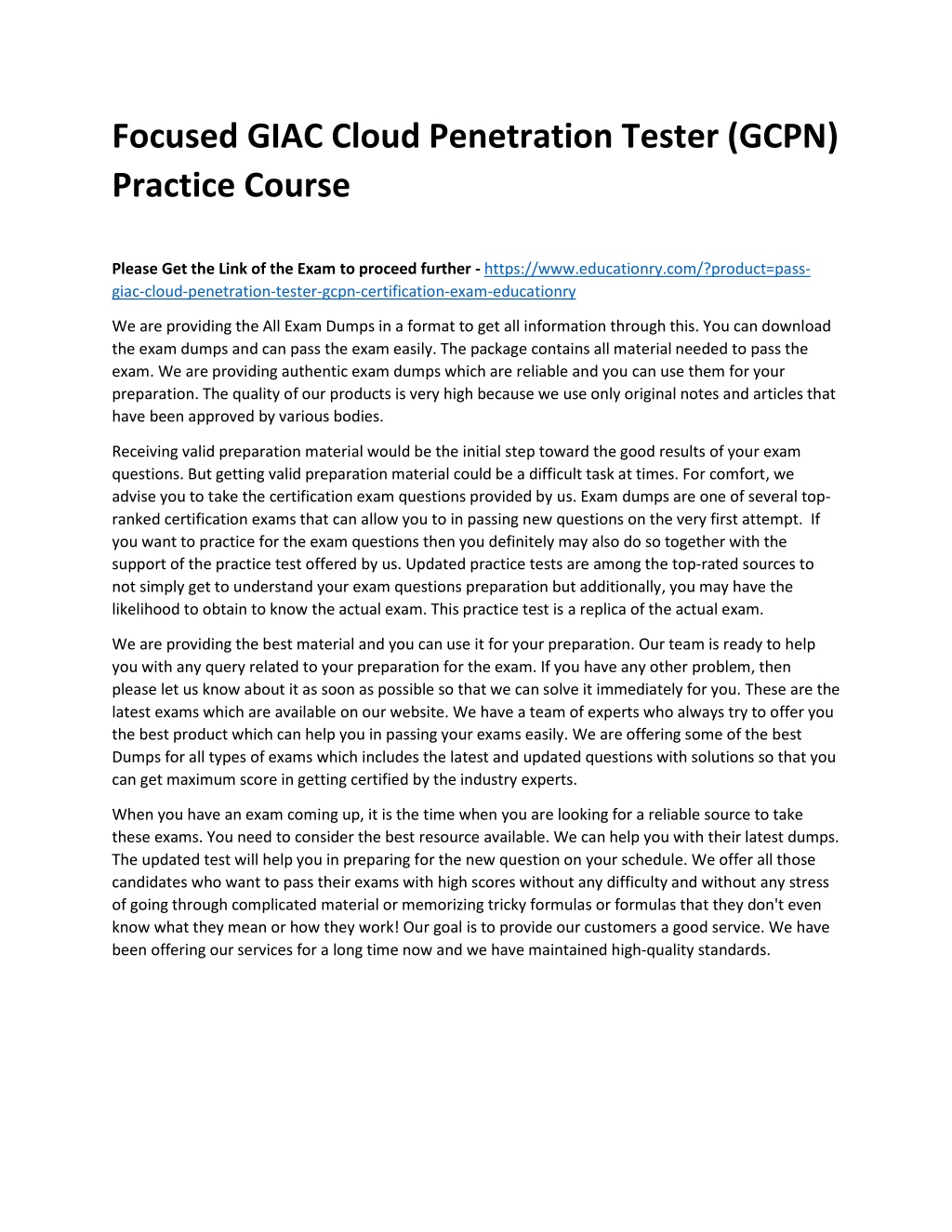 Focused GIAC Cloud Penetration Tester (GCPN) Practice Course

Please Get the Link of the Exam to proceed further - https://www.educationry.com/?product=pass-giac-cloud-penetration-tester-gcpn-certification-exam-educationry

We are providing the All Exam Dumps in a format to get all information through this. You can download the exam dumps and can pass the exam easily. The package contains all material needed to pass the exam. We are providing authentic exam dumps which are reliable and you can use them for your preparation. The quality of our products is very high because we use only original notes and articles that have been approved by various bodies.

Receiving valid preparation material would be the initial step toward the good results of your exam questions. But getting valid preparation material could be a difficult task at times. For comfort, we advise you to take the certification exam questions provided by us. Exam dumps are one of several top-ranked certification exams that can allow you to in passing new questions on the very first attempt. If you want to practice for the exam questions then you definitely may also do so together with the support of the practice test offered by us. Updated practice tests are among the top-rated sources to not simply get to understand your exam questions preparation but additionally, you may have the likelihood to obtain to know the actual exam. This practice test is a replica of the actual exam.

We are providing the best material and you can use it for your preparation. Our team is ready to help you with any query related to your preparation for the exam. If you have any other problem, then please let us know about it as soon as possible so that we can solve it immediately for you. These are the latest exams which are available on our website. We have a team of experts who always try to offer you the best product which can help you in passing your exams easily. We are offering some of the best Dumps for all types of exams which includes the latest and updated questions with solutions so that you can get maximum score in getting certified by the industry experts.

When you have an exam coming up, it is the time when you are looking for a reliable source to take these exams. You need to consider the best resource available. We can help you with their latest dumps. The updated test will help you in preparing for the new question on your schedule. We offer all those candidates who want to pass their exams with high scores without any difficulty and without any stress of going through complicated material or memorizing tricky formulas or formulas that they don't even know what they mean or how they work! Our goal is to provide our customers a good service. We have been offering our services for a long time now and we have maintained high-quality standards.